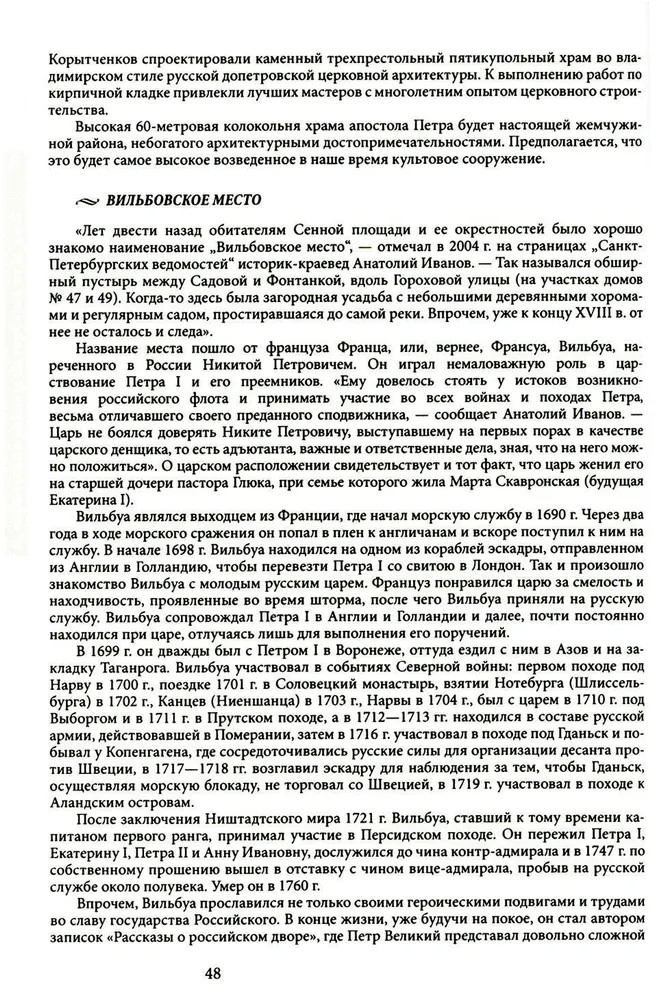 Корытченков спроектировали каменный трехпрестольный пятикупольный храм во владимирском стиле русской допетровской церковной архитектуры. К выполнению работ по кирпичной кладке привлекли лучших мастеров с многолетним опытом церковного строительства.

Высокая 60-метровая колокольня храма апостола Петра будет настоящей жемчужиной района, небогатого архитектурными достопримечательностями. Предполагается, что это будет самое высокое возведенное в наше время культовое сооружение.

ВИЛЬБОВСКОЕ МЕСТО

«Лет двести назад обитателям Сенной площади и ее окрестностей было хорошо знакомо наименование „Вильбовское место“, — отмечал в 2004 г. на страницах „Санкт-Петербургских ведомостей“ историк-краевед Анатолий Иванов. — Так назывался обширный пустырь между Садовой и Фонтанкой, вдоль Гороховой улицы (на участках домов № 47 и 49). Когда-то здесь была загородная усадьба с небольшими деревянными хоромами и регулярным садом, простиравшаяся до самой реки. Впрочем, уже к концу XVIII в. от нее не осталось и следа».

Название места пошло от француза Франца, или, вернее, Франсуа, Вильбуа, нареченного в России Никитой Петровичем. Он играл немаловажную роль в царствование Петра I и его преемников. «Ему довелось стоять у истоков возникновения российского флота и принимать участие во всех войнах и походах Петра, весьма отличавшего своего преданного сподвижника, — сообщает Анатолий Иванов. — Царь не боялся доверять Никите Петровичу, выступавшему на первых порах в качестве царского денщика, то есть адъютанта, важные и ответственные дела, зная, что на него можно положиться». О царском расположении свидетельствует и тот факт, что царь женил его на старшей дочери пастора Глюка, при семье которого жила Марта Скавронская (будущая Екатерина I).

Вильбуа являлся выходцем из Франции, где начал морскую службу в 1690 г. Через два года в ходе морского сражения он попал в плен к англичанам и вскоре поступил к ним на службу. В начале 1698 г. Вильбуа находился на одном из кораблей эскадры, отправленном из Англии в Голландию, чтобы перевезти Петра I со свитою в Лондон. Так и произошло знакомство Вильбуа с молодым русским царем. Француз понравился царю за смелость и находчивость, проявленные во время шторма, после чего Вильбуа приняли на русскую службу. Вильбуа сопровождал Петра I в Англии и Голландии и далее, почти постоянно находился при царе, отлучаясь лишь для выполнения его поручений.

В 1699 г. он дважды был с Петром I в Воронеже, оттуда ездил с ним в Азов и на закладку Таганрога. Вильбуа участвовал в событиях Северной войны: первом походе под Нарву в 1700 г., поездке 1701 г. в Соловецкий монастырь, взятии Нотебурга (Шлиссельбурга) в 1702 г., Канцев (Ниеншанца) в 1703 г., Нарвы в 1704 г., был с царем в 1710 г. под Выборгом и в 1711 г. в Прутском походе, а в 1712—1713 гг. находился в составе русской армии, действовавшей в Померании, затем в 1716 г. участвовал в походе под Гданьск и побывал у Копенгагена, где сосредоточивались русские силы для организации десанта против Швеции, в 1717—1718 гг. возглавил эскадру для наблюдения за тем, чтобы Гданьск, осуществляя морскую блокаду, не торговал со Швецией, в 1719 г. участвовал в походе к Аландским островам.

После заключения Ништадтского мира 1721 г. Вильбуа, ставший к тому времени капитаном первого ранга, принимал участие в Персидском походе. Он пережил Петра I, Екатерину I, Петра II и Анну Ивановну, дослужился до чина контр-адмирала и в 1747 г. по собственному прошению вышел в отставку с чином вице-адмирала, пробыв на русской службе около полувека. Умер он в 1760 г.

Впрочем, Вильбуа прославился не только своими героическими подвигами и трудами во славу государства Российского. В конце жизни, уже будучи на покое, он стал автором записок «Рассказы о российском дворе», где Петр Великий представал довольно сложной

48